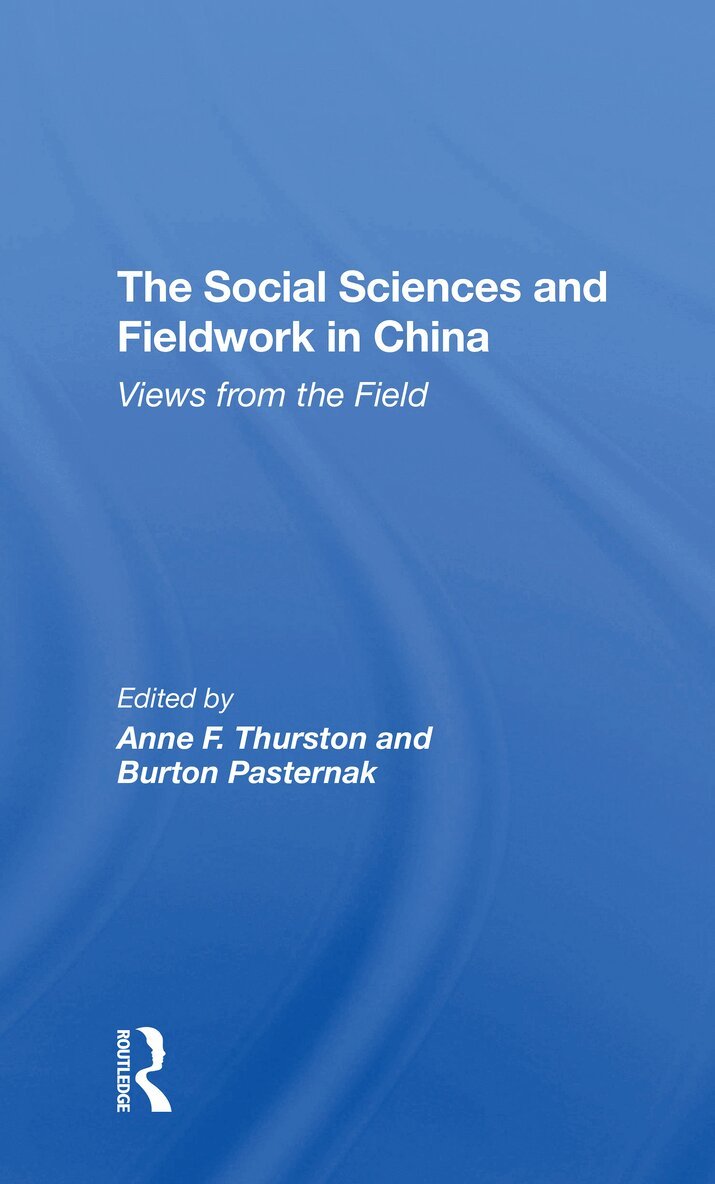 The Social Sciences and Fieldwork in China

Views from the Field

Edited by
Anne F. Thurston and
Burton Pasternak

ROUTLEDGE